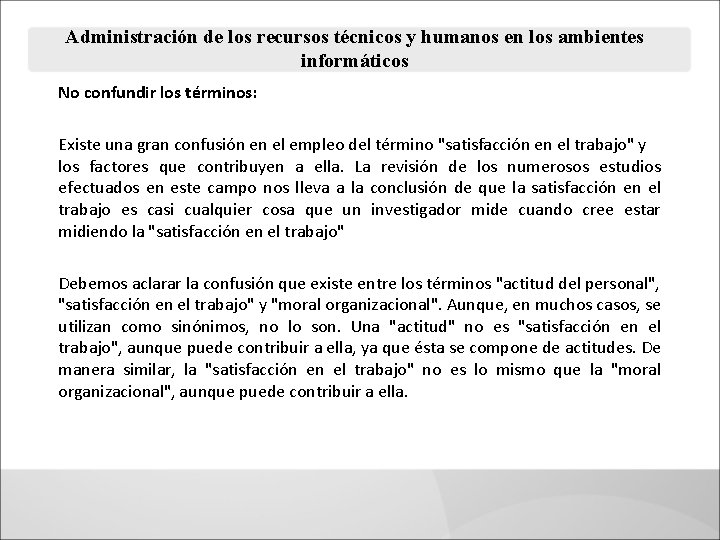 Administración de los recursos técnicos y humanos en los ambientes informáticos

No confundir los términos:

Existe una gran confusión en el empleo del término "satisfacción en el trabajo" y los factores que contribuyen a ella. La revisión de los numerosos estudios efectuados en este campo nos lleva a la conclusión de que la satisfacción en el trabajo es casi cualquier cosa que un investigador mide cuando cree estar midiendo la "satisfacción en el trabajo"

Debemos aclarar la confusión que existe entre los términos "actitud del personal", "satisfacción en el trabajo" y "moral organizacional". Aunque, en muchos casos, se utilizan como sinónimos, no lo son. Una "actitud" no es "satisfacción en el trabajo", aunque puede contribuir a ella, ya que ésta se compone de actitudes. De manera similar, la "satisfacción en el trabajo" no es lo mismo que la "moral organizacional", aunque puede contribuir a ella.